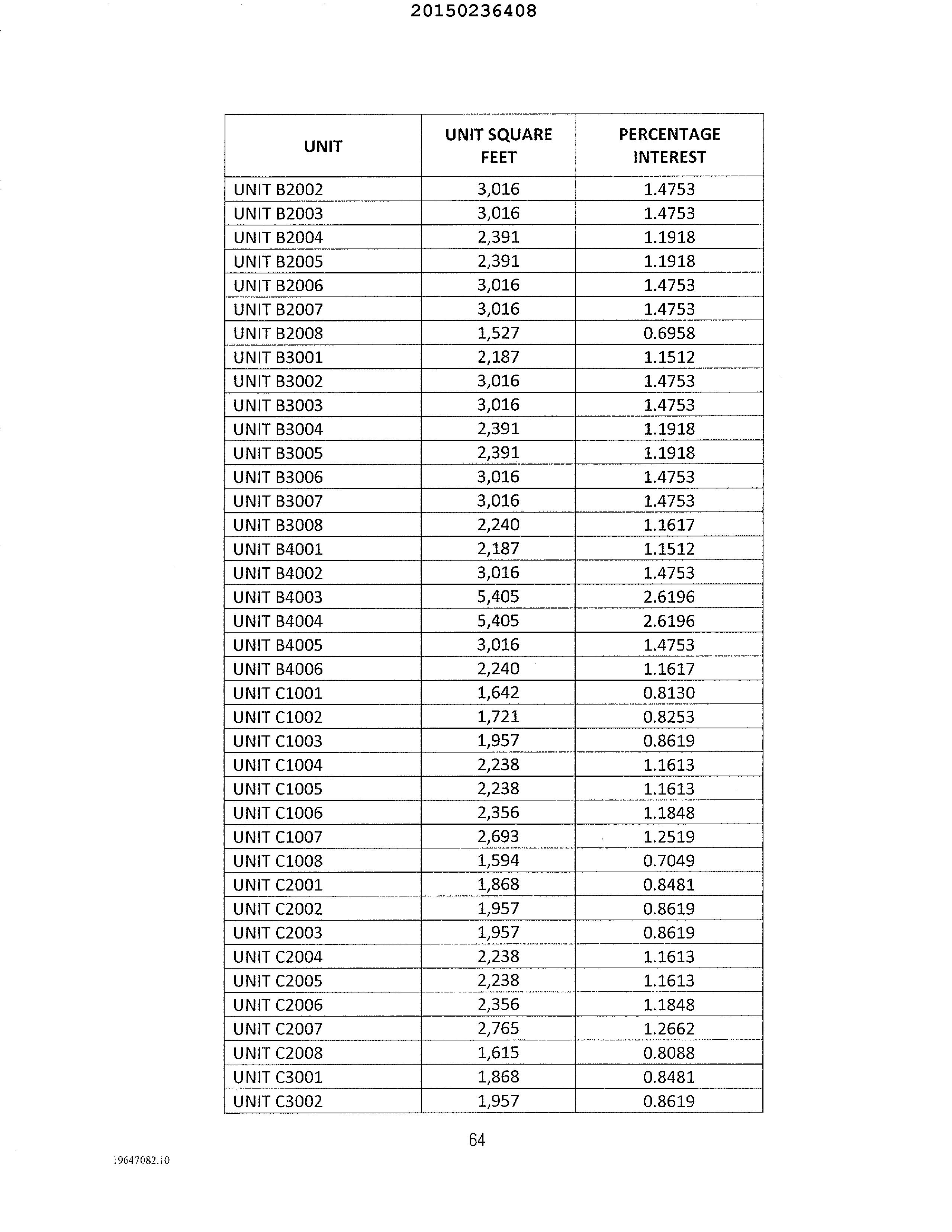 20150236408

| UNIT | UNIT SQUARE FEET | PERCENTAGE INTEREST |
|---|---|---|
| UNIT B2002 | 3,016 | 1.4753 |
| UNIT B2003 | 3,016 | 1.4753 |
| UNIT B2004 | 2,391 | 1.1918 |
| UNIT B2005 | 2,391 | 1.1918 |
| UNIT B2006 | 3,016 | 1.4753 |
| UNIT B2007 | 3,016 | 1.4753 |
| UNIT B2008 | 1,527 | 0.6958 |
| UNIT B3001 | 2,187 | 1.1512 |
| UNIT B3002 | 3,016 | 1.4753 |
| UNIT B3003 | 3,016 | 1.4753 |
| UNIT B3004 | 2,391 | 1.1918 |
| UNIT B3005 | 2,391 | 1.1918 |
| UNIT B3006 | 3,016 | 1.4753 |
| UNIT B3007 | 3,016 | 1.4753 |
| UNIT B3008 | 2,240 | 1.1617 |
| UNIT B4001 | 2,187 | 1.1512 |
| UNIT B4002 | 3,016 | 1.4753 |
| UNIT B4003 | 5,405 | 2.6196 |
| UNIT B4004 | 5,405 | 2.6196 |
| UNIT B4005 | 3,016 | 1.4753 |
| UNIT B4006 | 2,240 | 1.1617 |
| UNIT C1001 | 1,642 | 0.8130 |
| UNIT C1002 | 1,721 | 0.8253 |
| UNIT C1003 | 1,957 | 0.8619 |
| UNIT C1004 | 2,238 | 1.1613 |
| UNIT C1005 | 2,238 | 1.1613 |
| UNIT C1006 | 2,356 | 1.1848 |
| UNIT C1007 | 2,693 | 1.2519 |
| UNIT C1008 | 1,594 | 0.7049 |
| UNIT C2001 | 1,868 | 0.8481 |
| UNIT C2002 | 1,957 | 0.8619 |
| UNIT C2003 | 1,957 | 0.8619 |
| UNIT C2004 | 2,238 | 1.1613 |
| UNIT C2005 | 2,238 | 1.1613 |
| UNIT C2006 | 2,356 | 1.1848 |
| UNIT C2007 | 2,765 | 1.2662 |
| UNIT C2008 | 1,615 | 0.8088 |
| UNIT C3001 | 1,868 | 0.8481 |
| UNIT C3002 | 1,957 | 0.8619 |

64

19647082.10